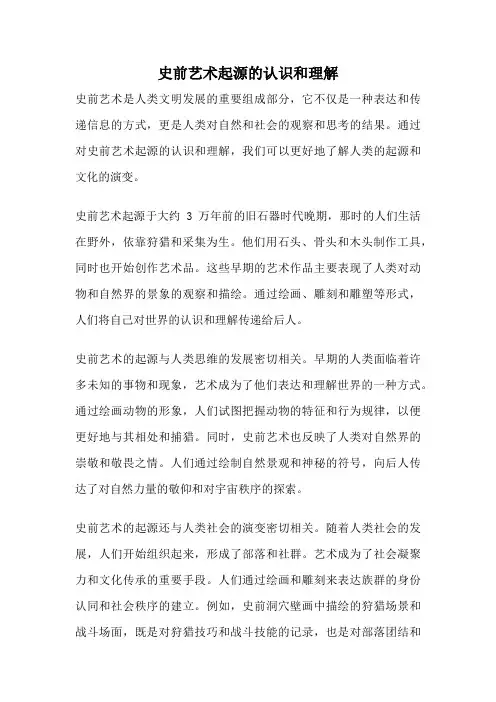 史前艺术起源的认识和理解

史前艺术是人类文明发展的重要组成部分，它不仅是一种表达和传递信息的方式，更是人类对自然和社会的观察和思考的结果。通过对史前艺术起源的认识和理解，我们可以更好地了解人类的起源和文化的演变。

史前艺术起源于大约 3 万年前的旧石器时代晚期，那时的人们生活在野外，依靠狩猎和采集为生。他们用石头、骨头和木头制作工具，同时也开始创作艺术品。这些早期的艺术作品主要表现了人类对动物和自然界的景象的观察和描绘。通过绘画、雕刻和雕塑等形式，人们将自己对世界的认识和理解传递给后人。

史前艺术的起源与人类思维的发展密切相关。早期的人类面临着许多未知的事物和现象，艺术成为了他们表达和理解世界的一种方式。通过绘画动物的形象，人们试图把握动物的特征和行为规律，以便更好地与其相处和捕猎。同时，史前艺术也反映了人类对自然界的崇敬和敬畏之情。人们通过绘制自然景观和神秘的符号，向后人传达了对自然力量的敬仰和对宇宙秩序的探索。

史前艺术的起源还与人类社会的演变密切相关。随着人类社会的发展，人们开始组织起来，形成了部落和社群。艺术成为了社会凝聚力和文化传承的重要手段。人们通过绘画和雕刻来表达族群的身份认同和社会秩序的建立。例如，史前洞穴壁画中描绘的狩猎场景和战斗场面，既是对狩猎技巧和战斗技能的记录，也是对部落团结和